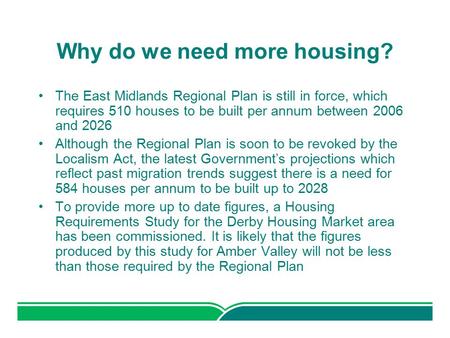 Why do we need more housing?

• The East Midlands Regional Plan is still in force, which requires 510 houses to be built per annum between 2006 and 2026

• Although the Regional Plan is soon to be revoked by the Localism Act, the latest Government's projections which reflect past migration trends suggest there is a need for 584 houses per annum to be built up to 2028

• To provide more up to date figures, a Housing Requirements Study for the Derby Housing Market area has been commissioned. It is likely that the figures produced by this study for Amber Valley will not be less than those required by the Regional Plan